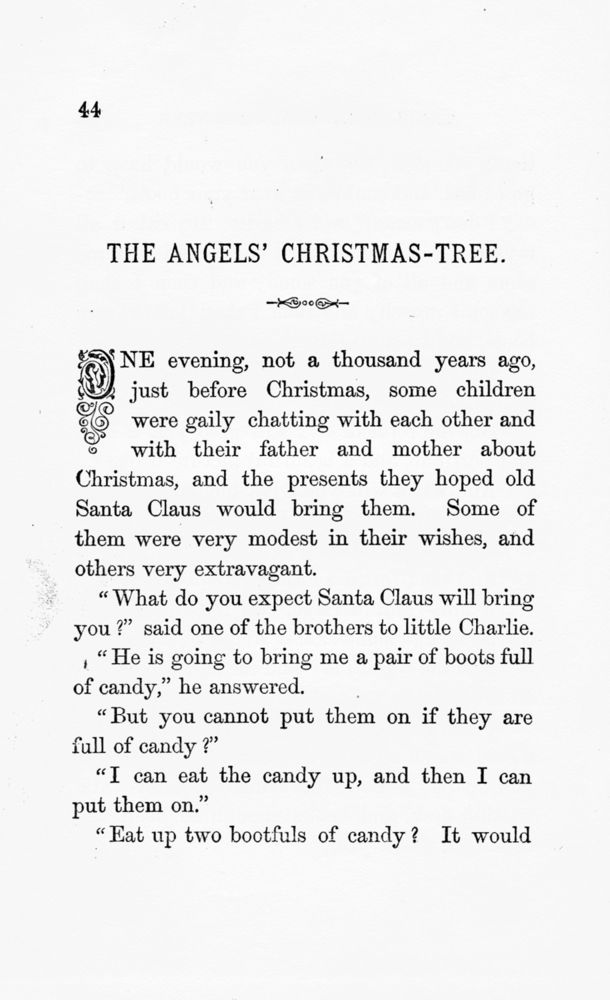 44

THE ANGELS' CHRISTMAS-TREE.

ONE evening, not a thousand years ago, just before Christmas, some children were gaily chatting with each other and with their father and mother about Christmas, and the presents they hoped old Santa Claus would bring them. Some of them were very modest in their wishes, and others very extravagant.

"What do you expect Santa Claus will bring you?" said one of the brothers to little Charlie.

"He is going to bring me a pair of boots full of candy," he answered.

"But you cannot put them on if they are full of candy?"

"I can eat the candy up, and then I can put them on."

"Eat up two bootfuls of candy? It would